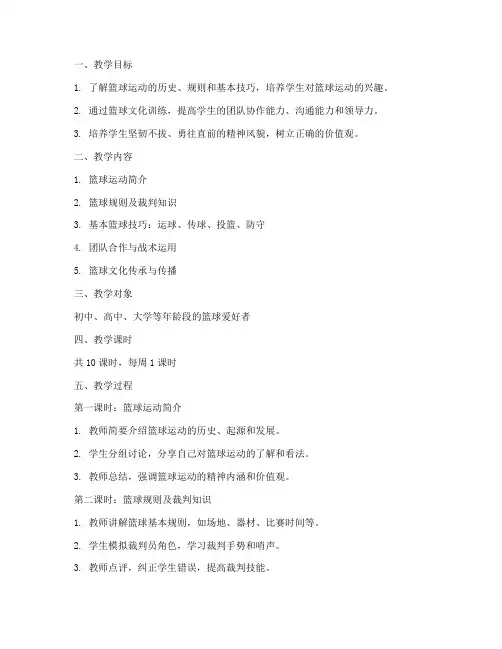 一、教学目标

1. 了解篮球运动的历史、规则和基本技巧，培养学生对篮球运动的兴趣。

2. 通过篮球文化训练，提高学生的团队协作能力、沟通能力和领导力。

3. 培养学生坚韧不拔、勇往直前的精神风貌，树立正确的价值观。

二、教学内容

1. 篮球运动简介

2. 篮球规则及裁判知识

3. 基本篮球技巧：运球、传球、投篮、防守

4. 团队合作与战术运用

5. 篮球文化传承与传播

三、教学对象

初中、高中、大学等年龄段的篮球爱好者

四、教学课时

共 10 课时，每周 1 课时

五、教学过程

第一课时：篮球运动简介

1. 教师简要介绍篮球运动的历史、起源和发展。

2. 学生分组讨论，分享自己对篮球运动的了解和看法。

3. 教师总结，强调篮球运动的精神内涵和价值观。

第二课时：篮球规则及裁判知识

1. 教师讲解篮球基本规则，如场地、器材、比赛时间等。

2. 学生模拟裁判员角色，学习裁判手势和哨声。

3. 教师点评，纠正学生错误，提高裁判技能。